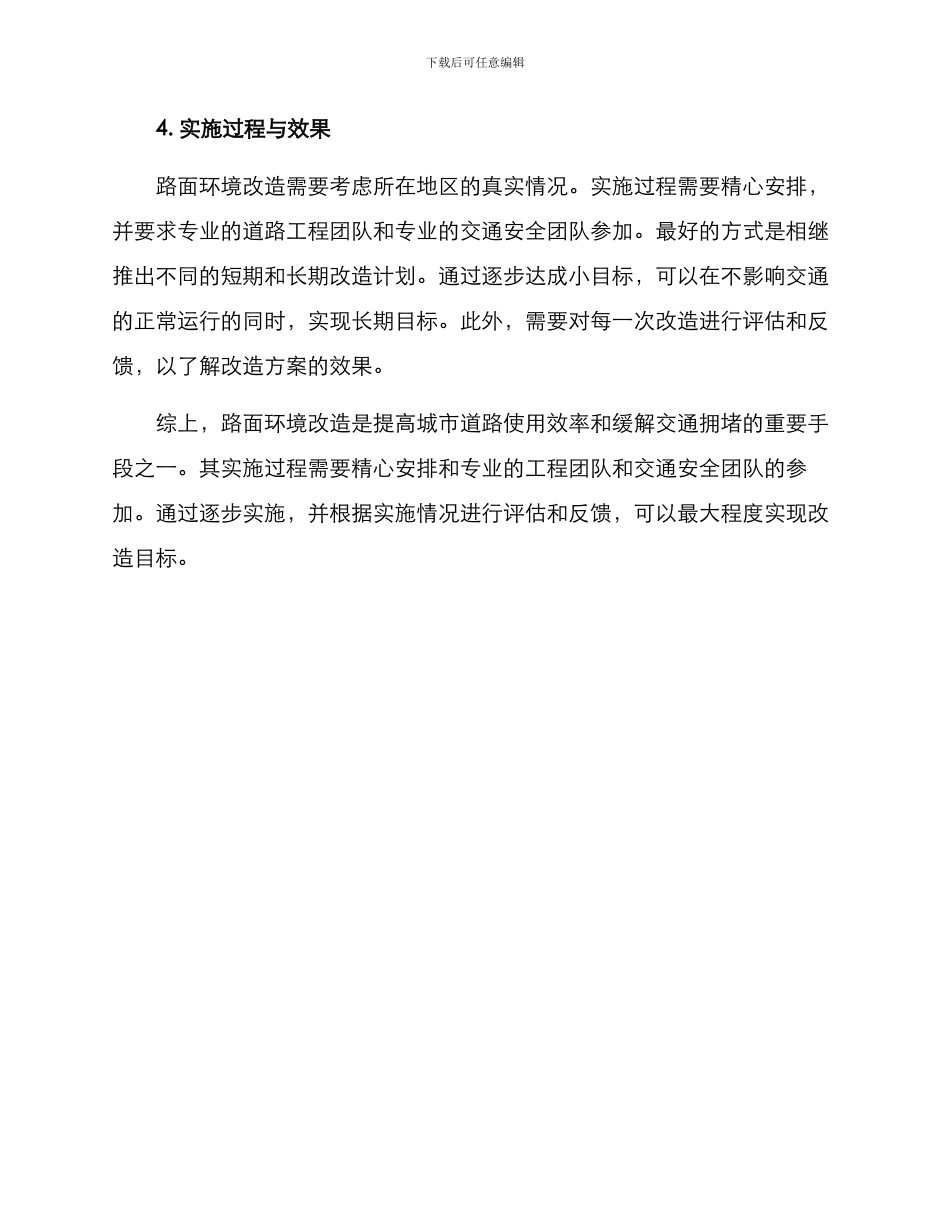 下载后可任意编辑

4. 实施过程与效果

路面环境改造需要考虑所在地区的真实情况。实施过程需要精心安排，并要求专业的道路工程团队和专业的交通安全团队参加。最好的方式是相继推出不同的短期和长期改造计划。通过逐步达成小目标，可以在不影响交通的正常运行的同时，实现长期目标。此外，需要对每一次改造进行评估和反馈，以了解改造方案的效果。

综上，路面环境改造是提高城市道路使用效率和缓解交通拥堵的重要手段之一。其实施过程需要精心安排和专业的工程团队和交通安全团队的参加。通过逐步实施，并根据实施情况进行评估和反馈，可以最大程度实现改造目标。